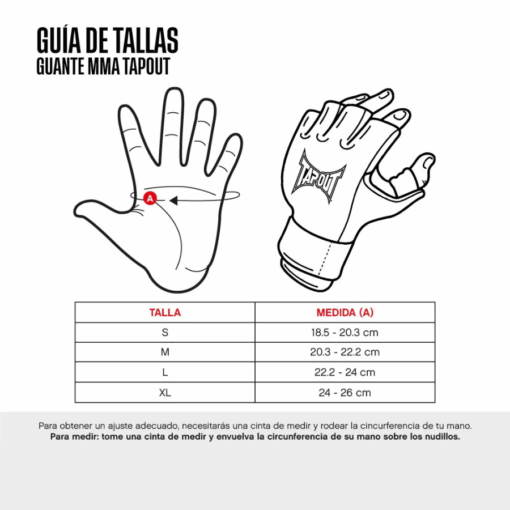 GUÍA DE TALLAS
GUANTE MMA TAPOUT

A

TAPOUT

| TALLA | MEDIDA (A) |
|---|---|
| S | 18.5 - 20.3 cm |
| M | 20.3 - 22.2 cm |
| L | 22.2 - 24 cm |
| XL | 24 - 26 cm |

Para obtener un ajuste adecuado, necesitarás una cinta de medir y rodear la cincurferencia de tu mano.
Para medir: tome una cinta de medir y envuelva la circunferencia de su mano sobre los nudillos.